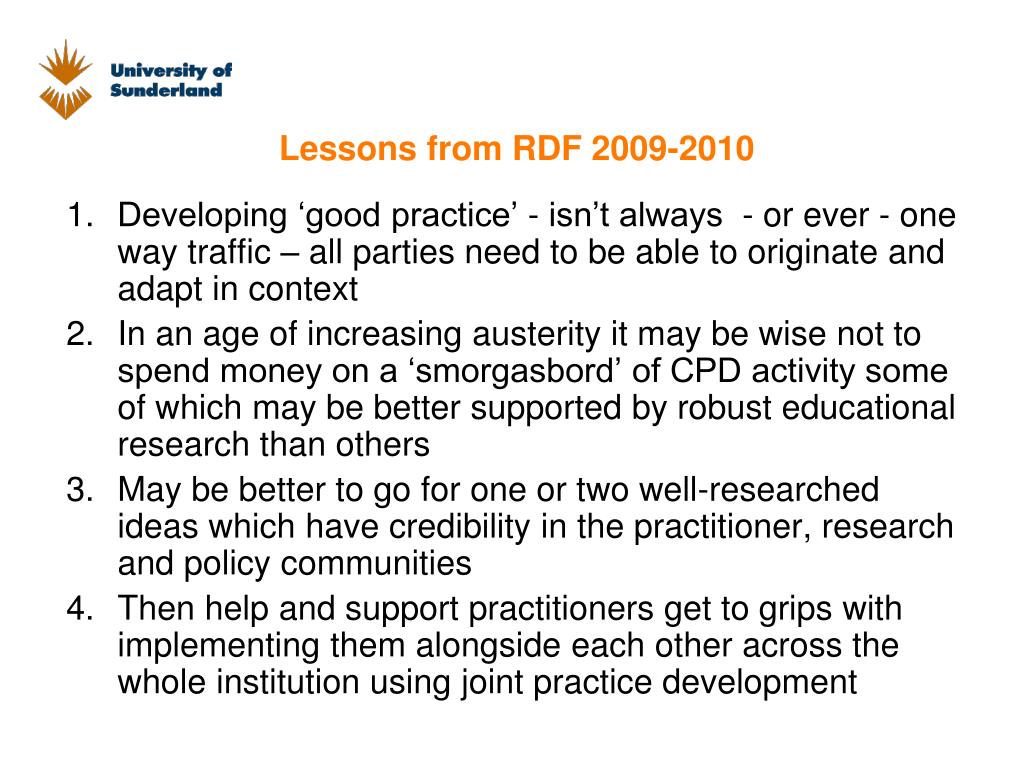 University of Sunderland

Lessons from RDF 2009-2010

1. Developing ‘good practice’ - isn’t always - or ever - one way traffic – all parties need to be able to originate and adapt in context
2. In an age of increasing austerity it may be wise not to spend money on a ‘smorgasbord’ of CPD activity some of which may be better supported by robust educational research than others
3. May be better to go for one or two well-researched ideas which have credibility in the practitioner, research and policy communities
4. Then help and support practitioners get to grips with implementing them alongside each other across the whole institution using joint practice development